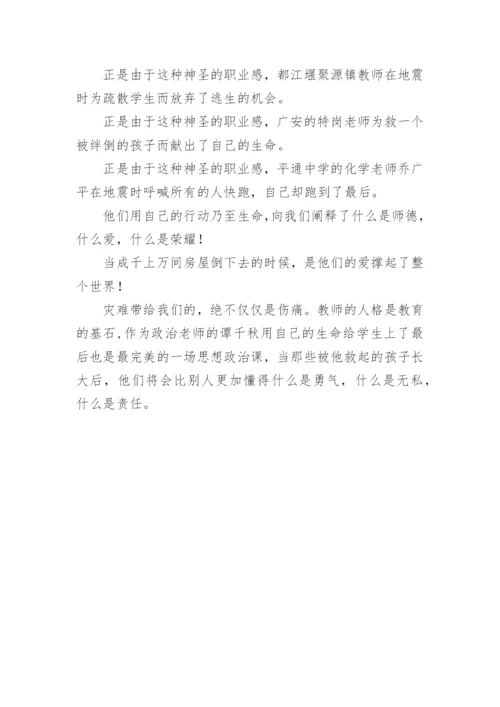 正是由于这种神圣的职业感，都江堰聚源镇教师在地震时为疏散学生而放弃了逃生的机会。

正是由于这种神圣的职业感，广安的特岗老师为救一个被绊倒的孩子而献出了自己的生命。

正是由于这种神圣的职业感，平通中学的化学老师乔广平在地震时呼喊所有的人快跑，自己却跑到了最后。

他们用自己的行动乃至生命，向我们阐释了什么是师德，什么爱，什么是荣耀！

当成千上万间房屋倒下去的时候，是他们的爱撑起了整个世界！

灾难带给我们的，绝不仅仅是伤痛。教师的人格是教育的基石，作为政治老师的谭千秋用自己的生命给学生上了最后也是最完美的一场思想政治课，当那些被他救起的孩子长大后，他们将会比别人更加懂得什么是勇气，什么是无私，什么是责任。